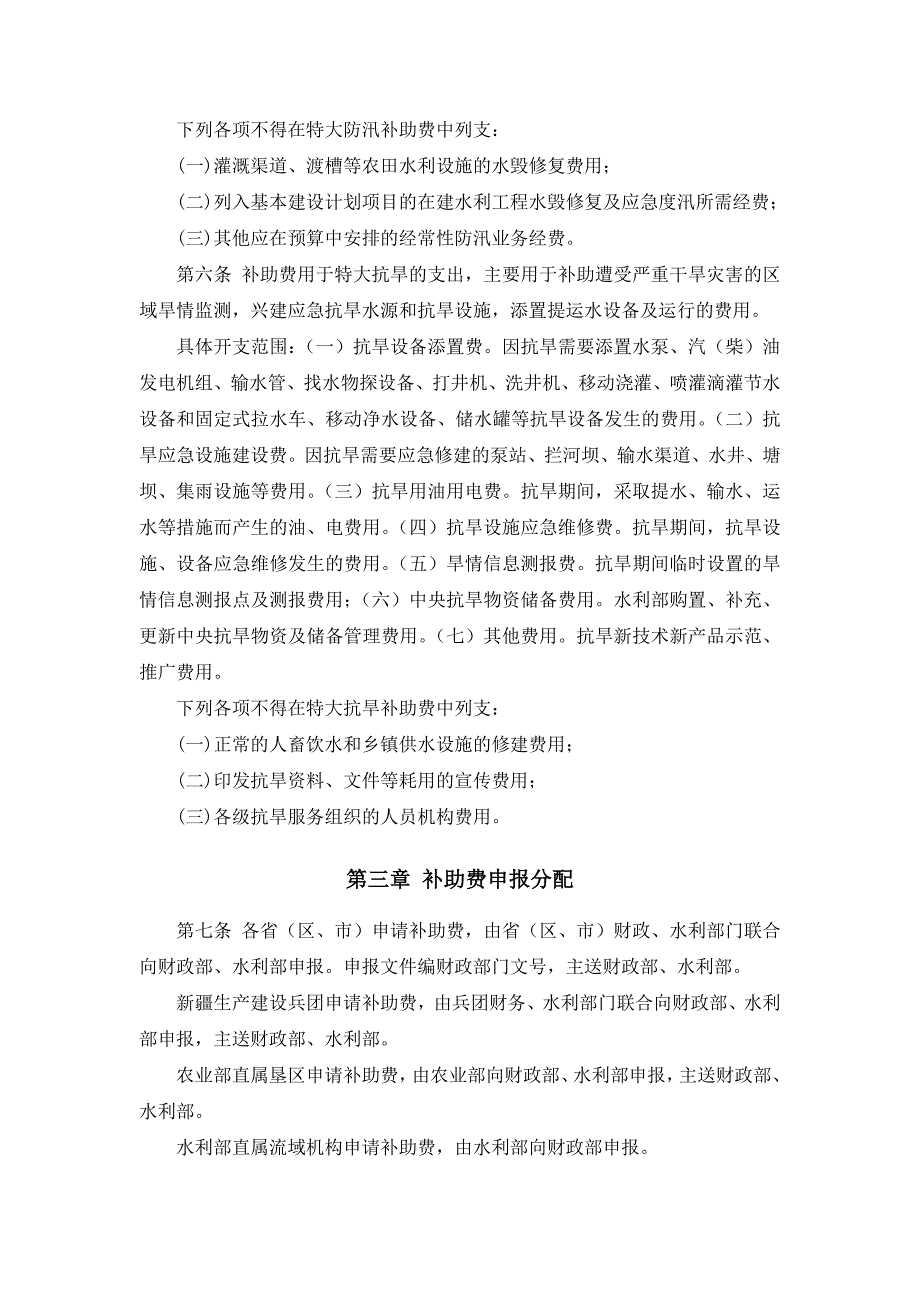 下列各项不得在特大防汛补助费中列支：

(一)灌溉渠道、渡槽等农田水利设施的水毁修复费用；

(二)列入基本建设计划项目的在建水利工程水毁修复及应急度汛所需经费；

(三)其他应在预算中安排的经常性防汛业务经费。

第六条 补助费用于特大抗旱的支出，主要用于补助遭受严重干旱灾害的区域旱情监测，兴建应急抗旱水源和抗旱设施，添置提运水设备及运行的费用。

具体开支范围：（一）抗旱设备添置费。因抗旱需要添置水泵、汽（柴）油发电机组、输水管、找水物探设备、打井机、洗井机、移动浇灌、喷灌滴灌节水设备和固定式拉水车、移动净水设备、储水罐等抗旱设备发生的费用。（二）抗旱应急设施建设费。因抗旱需要应急修建的泵站、拦河坝、输水渠道、水井、塘坝、集雨设施等费用。（三）抗旱用油用电费。抗旱期间，采取提水、输水、运水等措施而产生的油、电费用。（四）抗旱设施应急维修费。抗旱期间，抗旱设施、设备应急维修发生的费用。（五）旱情信息测报费。抗旱期间临时设置的旱情信息测报点及测报费用；（六）中央抗旱物资储备费用。水利部购置、补充、更新中央抗旱物资及储备管理费用。（七）其他费用。抗旱新技术新产品示范、推广费用。

下列各项不得在特大抗旱补助费中列支：

(一)正常的人畜饮水和乡镇供水设施的修建费用；

(二)印发抗旱资料、文件等耗用的宣传费用；

(三)各级抗旱服务组织的人员机构费用。

第三章 补助费申报分配

第七条 各省（区、市）申请补助费，由省（区、市）财政、水利部门联合向财政部、水利部申报。申报文件编财政部门文号，主送财政部、水利部。

新疆生产建设兵团申请补助费，由兵团财务、水利部门联合向财政部、水利部申报，主送财政部、水利部。

农业部直属垦区申请补助费，由农业部向财政部、水利部申报，主送财政部、水利部。

水利部直属流域机构申请补助费，由水利部向财政部申报。